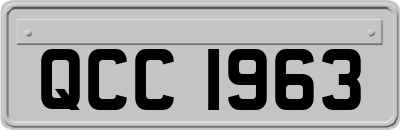 QCC 1963